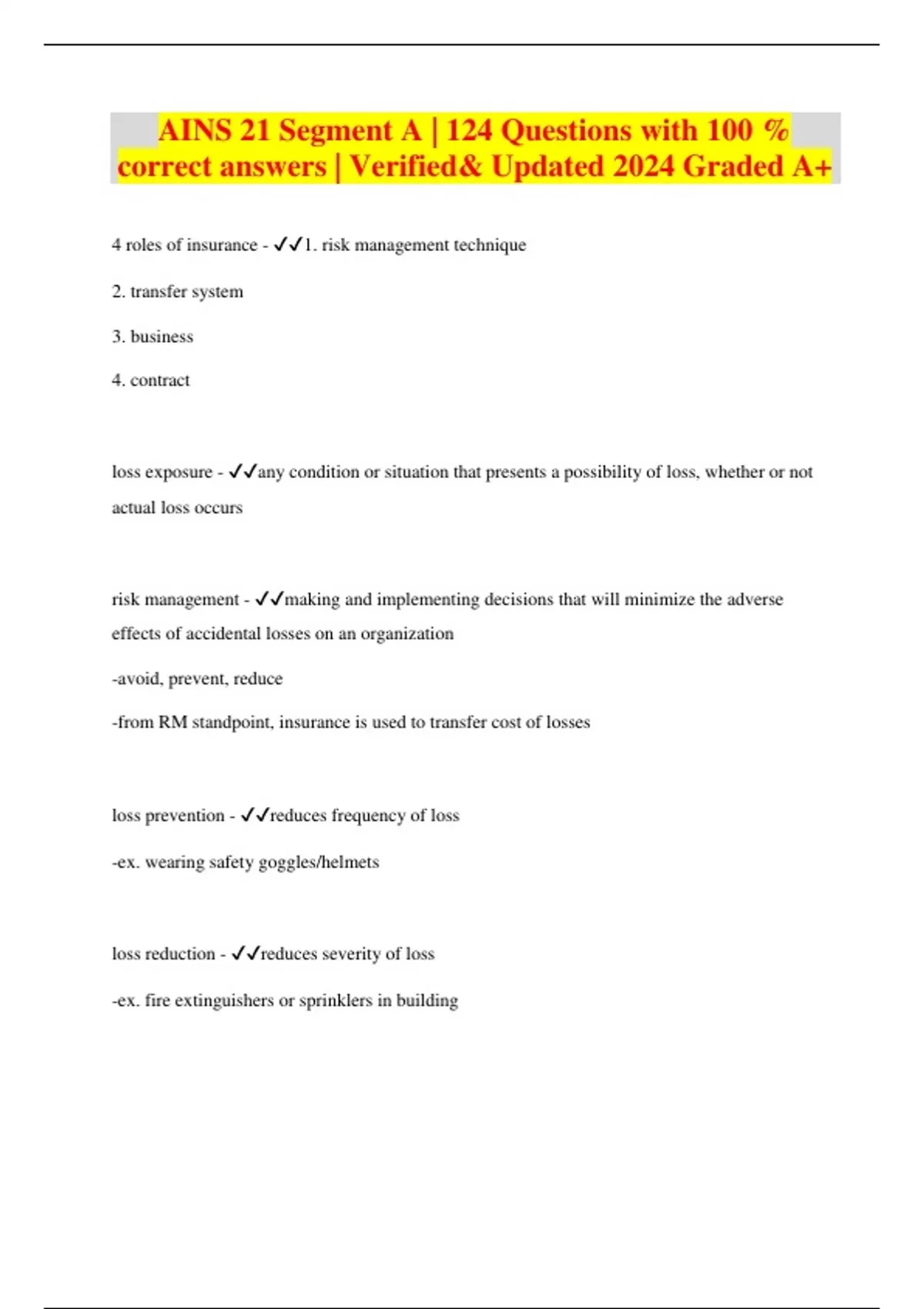 AINS 21 Segment A | 124 Questions with 100 % correct answers | Verified& Updated 2024 Graded A+

4 roles of insurance - ✓✓1. risk management technique

2. transfer system

3. business

4. contract

loss exposure - ✓✓any condition or situation that presents a possibility of loss, whether or not actual loss occurs

risk management - ✓✓making and implementing decisions that will minimize the adverse effects of accidental losses on an organization

-avoid, prevent, reduce

-from RM standpoint, insurance is used to transfer cost of losses

loss prevention - ✓✓reduces frequency of loss

-ex. wearing safety goggles/helmets

loss reduction - ✓✓reduces severity of loss

-ex. fire extinguishers or sprinklers in building